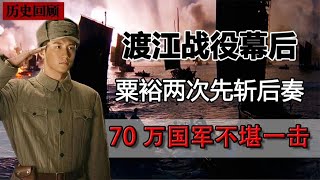 历史回顾

渡江战役幕后

粟裕两次先斩后奏

70 万国军不堪一击